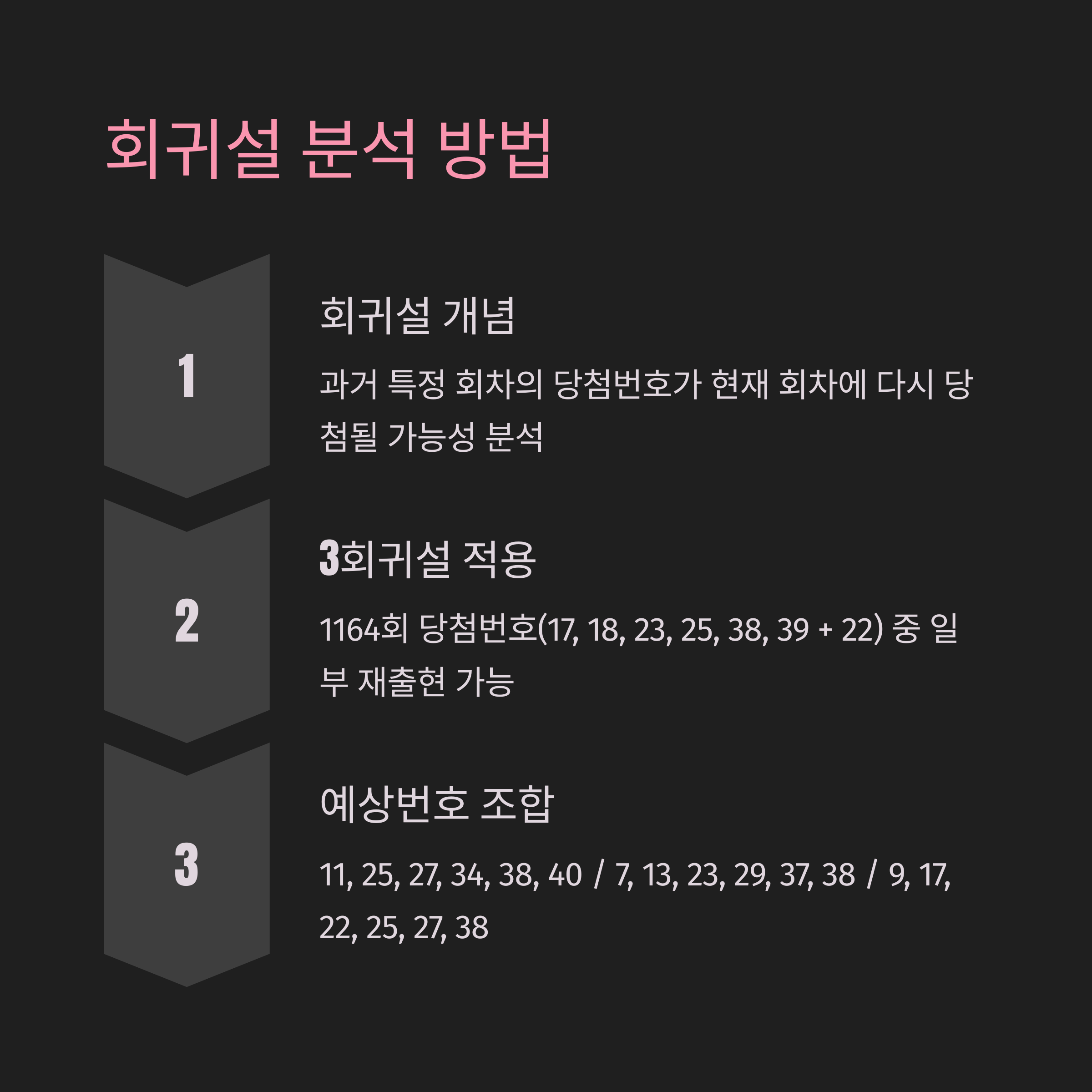 회귀설 분석 방법

1

회귀설 개념

과거 특정 회차의 당첨번호가 현재 회차에 다시 당첨될 가능성 분석

2

3회귀설 적용

1164회 당첨번호(17, 18, 23, 25, 38, 39 + 22) 중 일부 재출현 가능

3

예상번호 조합

11, 25, 27, 34, 38, 40 / 7, 13, 23, 29, 37, 38 / 9, 17, 22, 25, 27, 38